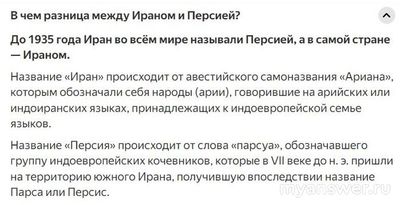 В чем разница между Ираном и Персией?

До 1935 года Иран во всём мире называли Персией, а в самой стране — Ираном.

Название «Иран» происходит от авестийского самоназвания «Ариана», которым обозначали себя народы (арии), говорившие на арийских или индоиранских языках, принадлежащих к индоевропейской семье языков.

Название «Персия» происходит от слова «парсуа», обозначавшего группу индоевропейских кочевников, которые в VII веке до н. э. пришли на территорию южного Ирана, получившую впоследствии название Парса или Персис.

myanswer.ru